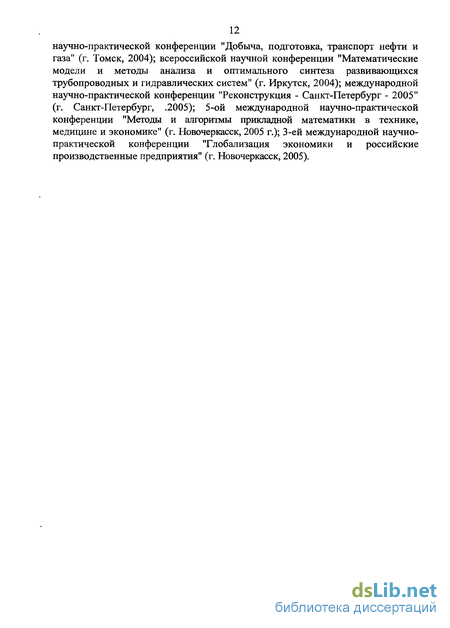 12

научно-практической конференции "Добыча, подготовка, транспорт нефти и газа" (г. Томск, 2004); всероссийской научной конференции "Математические модели и методы анализа и оптимального синтеза развивающихся трубопроводных и гидравлических систем" (г. Иркутск, 2004); международной научно-практической конференции "Реконструкция - Санкт-Петербург - 2005" (г. Санкт-Петербург, .2005); 5-ой международной научно-практической конференции "Методы и алгоритмы прикладной математики в технике, медицине и экономике" (г. Новочеркасск, 2005 г.); 3-ей международной научно-практической конференции "Глобализация экономики и российские производственные предприятия" (г. Новочеркасск, 2005).

dsLib.net
библиотека диссертаций